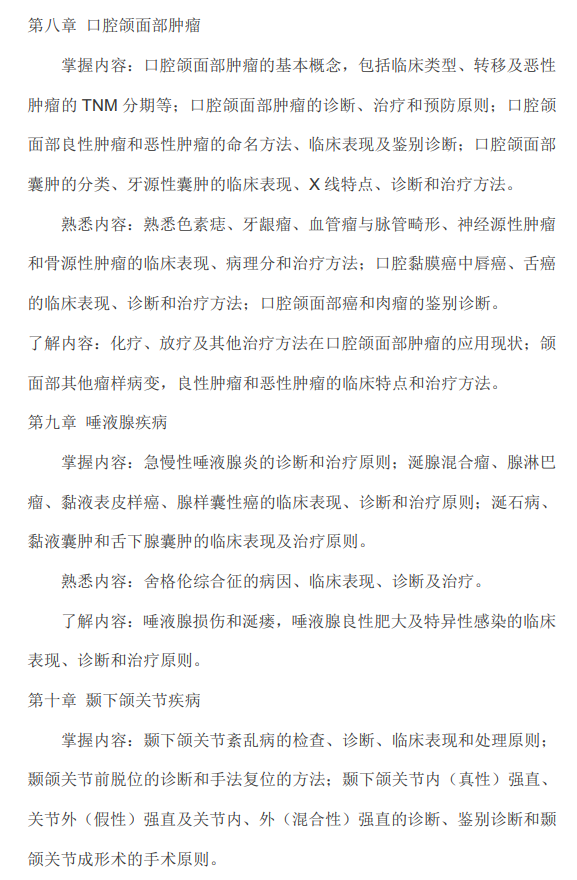 第八章 口腔颌面部肿瘤

掌握内容：口腔颌面部肿瘤的基本概念，包括临床类型、转移及恶性肿瘤的 TNM 分期等；口腔颌面部肿瘤的诊断、治疗和预防原则；口腔颌面部良性肿瘤和恶性肿瘤的命名方法、临床表现及鉴别诊断；口腔颌面部囊肿的分类、牙源性囊肿的临床表现、X 线特点、诊断和治疗方法。

熟悉内容：熟悉色素痣、牙龈瘤、血管瘤与脉管畸形、神经源性肿瘤和骨源性肿瘤的临床表现、病理分和治疗方法；口腔黏膜癌中唇癌、舌癌的临床表现、诊断和治疗方法；口腔颌面部癌和肉瘤的鉴别诊断。

了解内容：化疗、放疗及其他治疗方法在口腔颌面部肿瘤的应用现状；颌面部其他瘤样病变，良性肿瘤和恶性肿瘤的临床特点和治疗方法。

第九章 唾液腺疾病

掌握内容：急慢性唾液腺炎的诊断和治疗原则；涎腺混合瘤、腺淋巴瘤、黏液表皮样癌、腺样囊性癌的临床表现、诊断和治疗原则；涎石病、黏液囊肿和舌下腺囊肿的临床表现及治疗原则。

熟悉内容：舍格伦综合征的病因、临床表现、诊断及治疗。

了解内容：唾液腺损伤和涎瘘，唾液腺良性肥大及特异性感染的临床表现、诊断和治疗原则。

第十章 颞下颌关节疾病

掌握内容：颞下颌关节紊乱病的检查、诊断、临床表现和处理原则；颞颌关节前脱位的诊断和手法复位的方法；颞下颌关节内（真性）强直、关节外（假性）强直及关节内、外（混合性）强直的诊断、鉴别诊断和颞颌关节成形术的手术原则。